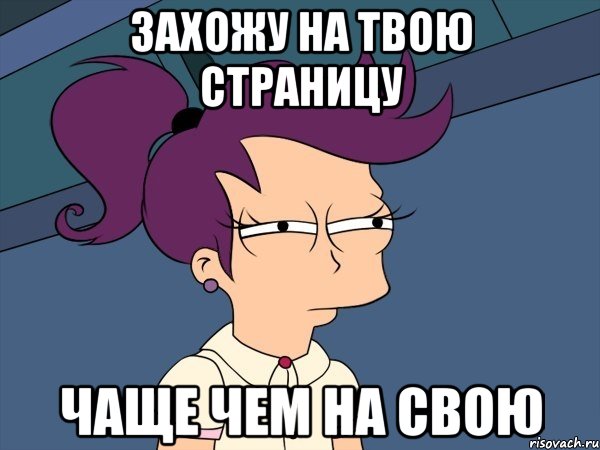 ЗАХОЖУ НА ТВОЮ СТРАНИЦУ

ЧАЩЕ ЧЕМ НА СВОЮ

risovach.ru